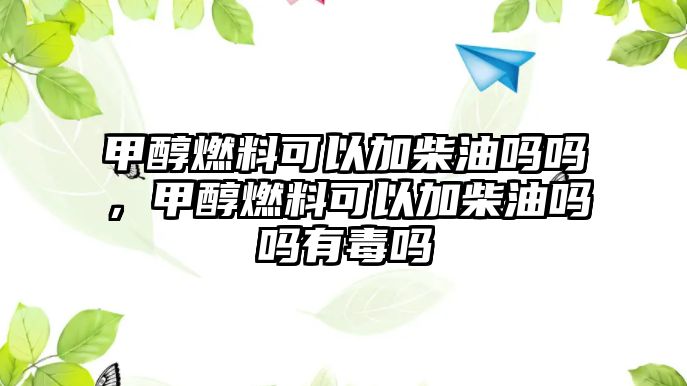 甲醇燃料可以加柴油吗吗，甲醇燃料可以加柴油吗吗有毒吗